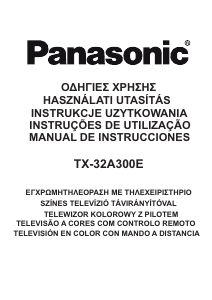 Panasonic®

ΟΔΗΓΙΕΣ ΧΡΗΣΗΣ
HASZNÁLATI UTASÍTÁS
INSTRUKCJE UZYTKOWANIA
INSTRUÇÕES DE UTILIZAÇÃO
MANUAL DE INSTRUCCIONES

TX-32A300E

ΕΓΧΡΩΜΗΤΗΛΕΟΡΑΣΗ ΜΕ ΤΗΛΕΧΕΙΡΙΣΤΗΡΙΟ
SZÍNES TELEVÍZIÓ TÁVIRÁNYÍTÓVAL
TELEWIZOR KOLOROWY Z PILOTEM
TELEVISÃO A CORES COM CONTROLO REMOTO
TELEVISIÓN EN COLOR CON MANDO A DISTANCIA